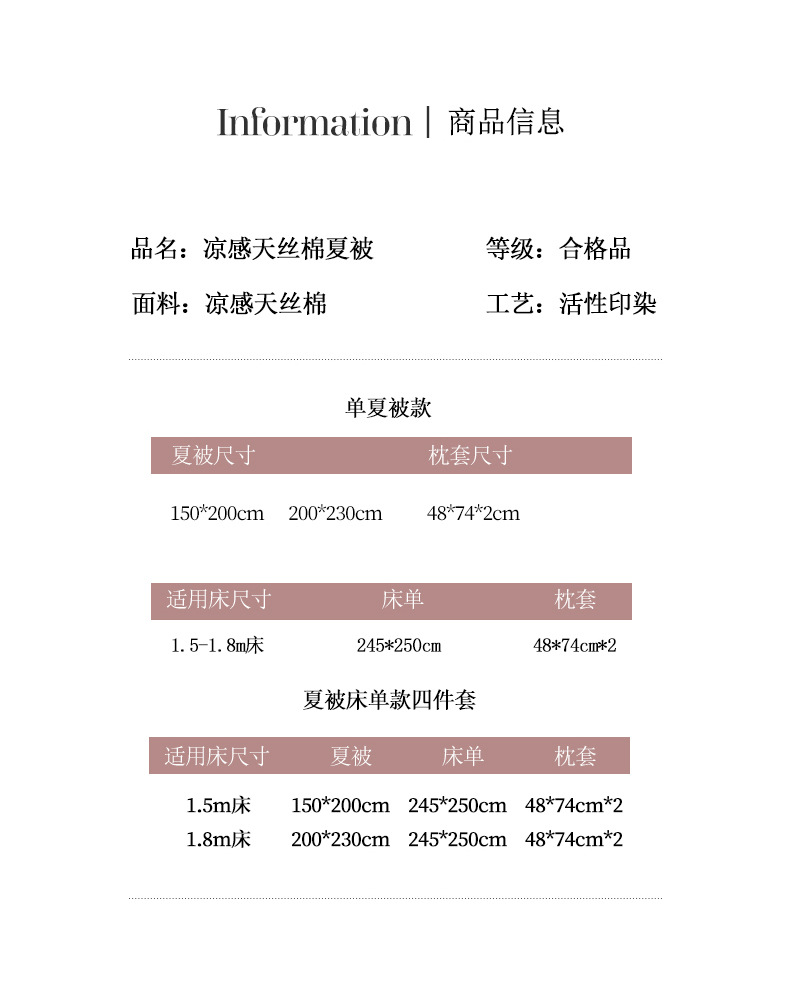 Information | 商品信息

品名：凉感天丝棉夏被

等级：合格品

面料：凉感天丝棉

工艺：活性印染

单夏被款

| 夏被尺寸 | | 枕套尺寸 |
|---|---|---|
| 150*200cm | 200*230cm | 48*74*2cm |

| 适用床尺寸 | 床单 | 枕套 |
|---|---|---|
| 1.5-1.8m床 | 245*250cm | 48*74cm*2 |

夏被床单款四件套

| 适用床尺寸 | 夏被 | 床单 | 枕套 |
|---|---|---|---|
| 1.5m床 | 150*200cm | 245*250cm | 48*74cm*2 |
| 1.8m床 | 200*230cm | 245*250cm | 48*74cm*2 |